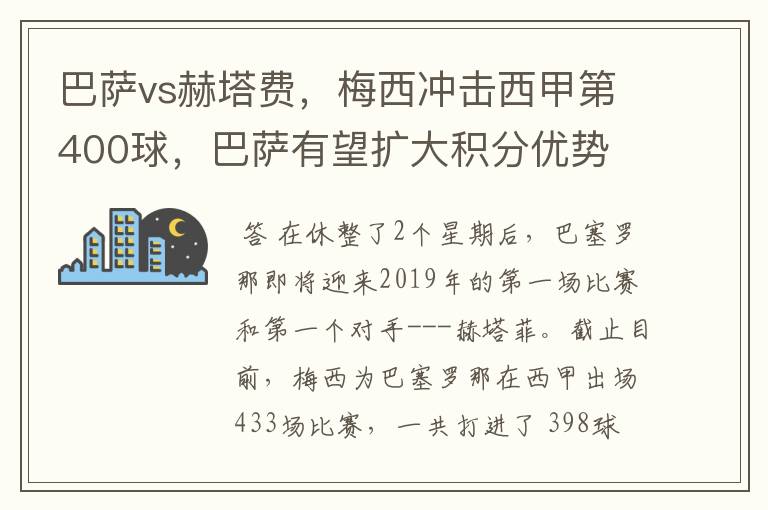 巴萨vs赫塔费，梅西冲击西甲第400球，巴萨有望扩大积分优势

答 在休整了2个星期后，巴塞罗那即将迎来2019年的第一场比赛和第一个对手---赫塔菲。截止目前，梅西为巴塞罗那在西甲出场433场比赛，一共打进了 398球